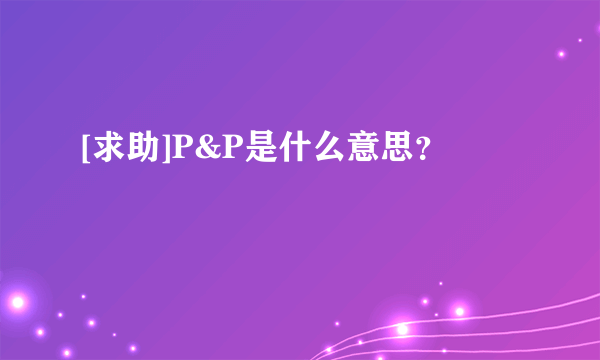 [求助]P&P是什么意思?